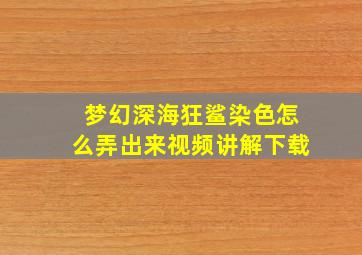 梦幻深海狂鲨染色怎么弄出来视频讲解下载